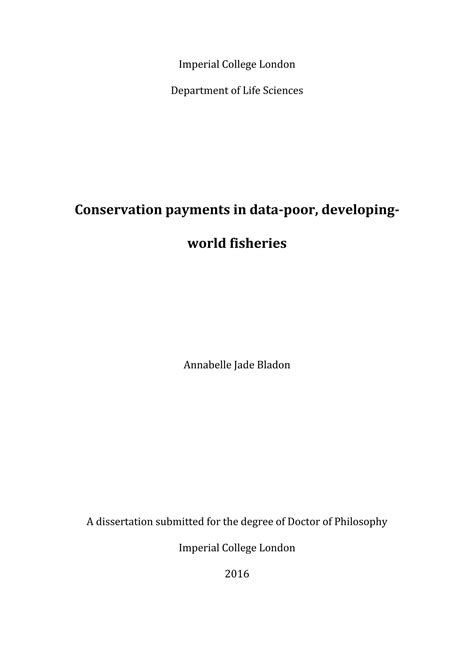 Imperial College London

Department of Life Sciences

Conservation payments in data-poor, developing-world fisheries

Annabelle Jade Bladon

A dissertation submitted for the degree of Doctor of Philosophy

Imperial College London

2016